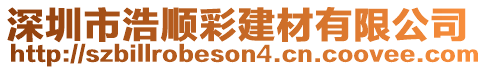 深圳市浩顺彩建材有限公司
http://szbillrobeson4.cn.coovee.com